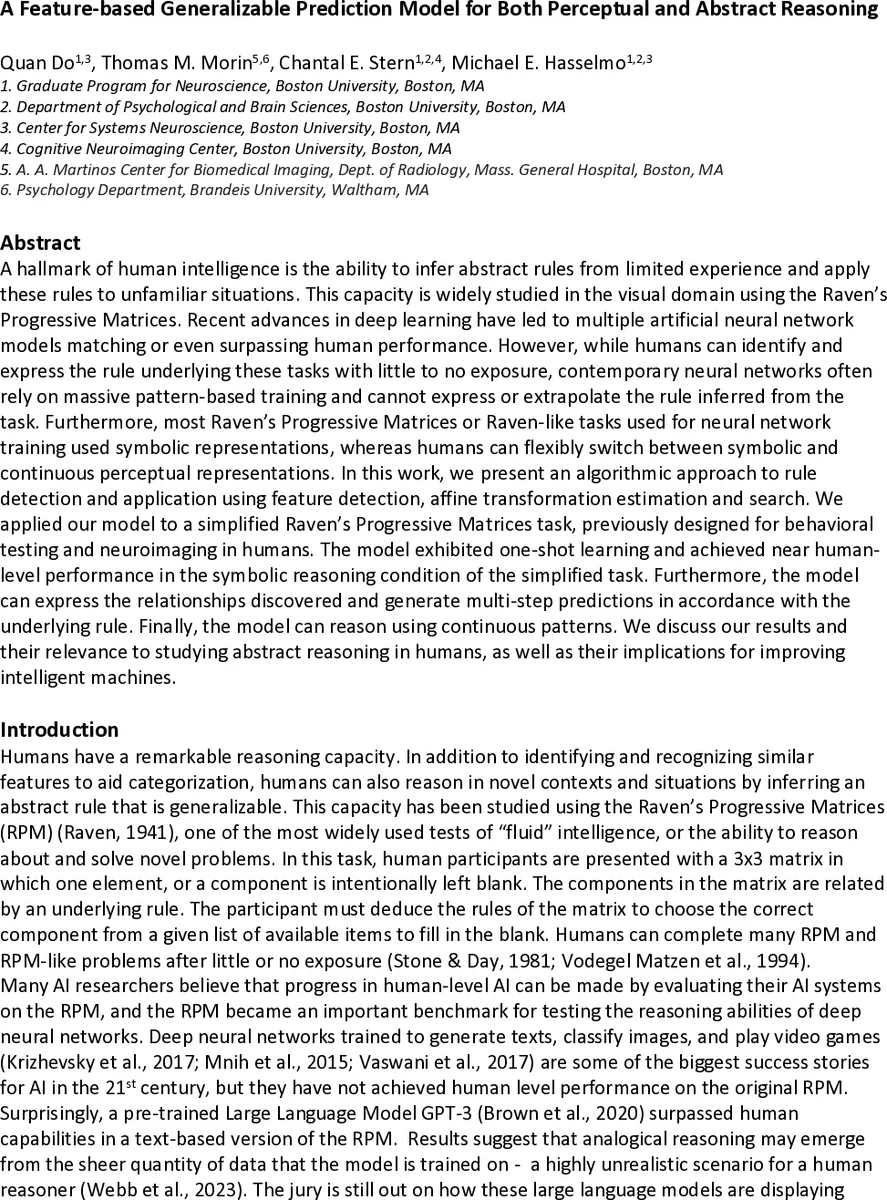 A Feature-based Generalizable Prediction Model for Both Perceptual and Abstract Reasoning

Quan Do$^{1,3}$, Thomas M. Morin$^{5,6}$, Chantal E. Stern$^{1,2,4}$, Michael E. Hasselmo$^{1,2,3}$
1. Graduate Program for Neuroscience, Boston University, Boston, MA
2. Department of Psychological and Brain Sciences, Boston University, Boston, MA
3. Center for Systems Neuroscience, Boston University, Boston, MA
4. Cognitive Neuroimaging Center, Boston University, Boston, MA
5. A. A. Martinos Center for Biomedical Imaging, Dept. of Radiology, Mass. General Hospital, Boston, MA
6. Psychology Department, Brandeis University, Waltham, MA

Abstract
A hallmark of human intelligence is the ability to infer abstract rules from limited experience and apply these rules to unfamiliar situations. This capacity is widely studied in the visual domain using the Raven's Progressive Matrices. Recent advances in deep learning have led to multiple artificial neural network models matching or even surpassing human performance. However, while humans can identify and express the rule underlying these tasks with little to no exposure, contemporary neural networks often rely on massive pattern-based training and cannot express or extrapolate the rule inferred from the task. Furthermore, most Raven's Progressive Matrices or Raven-like tasks used for neural network training used symbolic representations, whereas humans can flexibly switch between symbolic and continuous perceptual representations. In this work, we present an algorithmic approach to rule detection and application using feature detection, affine transformation estimation and search. We applied our model to a simplified Raven's Progressive Matrices task, previously designed for behavioral testing and neuroimaging in humans. The model exhibited one-shot learning and achieved near human-level performance in the symbolic reasoning condition of the simplified task. Furthermore, the model can express the relationships discovered and generate multi-step predictions in accordance with the underlying rule. Finally, the model can reason using continuous patterns. We discuss our results and their relevance to studying abstract reasoning in humans, as well as their implications for improving intelligent machines.

Introduction
Humans have a remarkable reasoning capacity. In addition to identifying and recognizing similar features to aid categorization, humans can also reason in novel contexts and situations by inferring an abstract rule that is generalizable. This capacity has been studied using the Raven's Progressive Matrices (RPM) (Raven, 1941), one of the most widely used tests of "fluid" intelligence, or the ability to reason about and solve novel problems. In this task, human participants are presented with a 3x3 matrix in which one element, or a component is intentionally left blank. The components in the matrix are related by an underlying rule. The participant must deduce the rules of the matrix to choose the correct component from a given list of available items to fill in the blank. Humans can complete many RPM and RPM-like problems after little or no exposure (Stone & Day, 1981; Vodegel Matzen et al., 1994).
Many AI researchers believe that progress in human-level AI can be made by evaluating their AI systems on the RPM, and the RPM became an important benchmark for testing the reasoning abilities of deep neural networks. Deep neural networks trained to generate texts, classify images, and play video games (Krizhevsky et al., 2017; Mnih et al., 2015; Vaswani et al., 2017) are some of the biggest success stories for AI in the 21$^{st}$ century, but they have not achieved human level performance on the original RPM. Surprisingly, a pre-trained Large Language Model GPT-3 (Brown et al., 2020) surpassed human capabilities in a text-based version of the RPM. Results suggest that analogical reasoning may emerge from the sheer quantity of data that the model is trained on - a highly unrealistic scenario for a human reasoner (Webb et al., 2023). The jury is still out on how these large language models are displaying